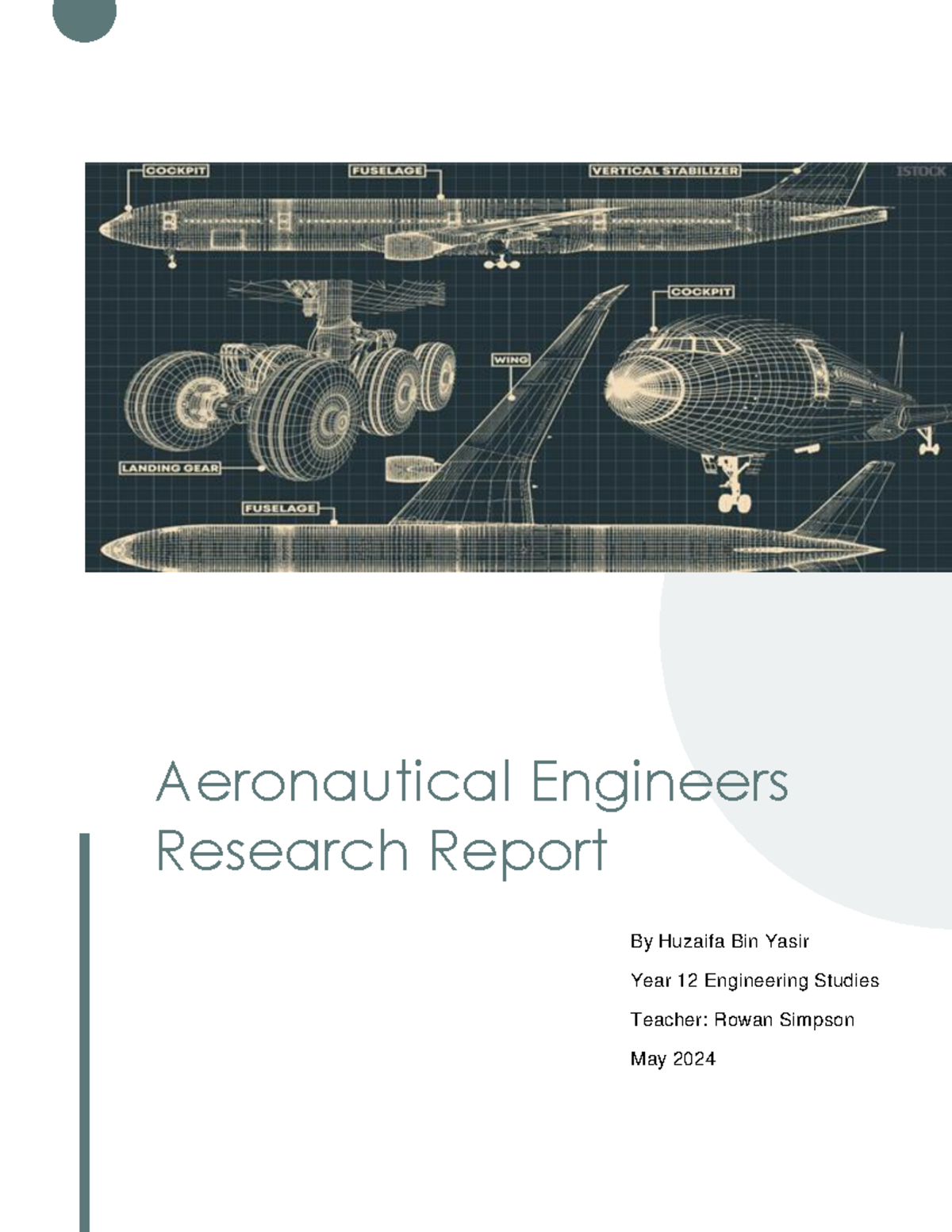 COCKPIT
FUSELAGE
VERTICAL STABILIZER
ISTOCK
COCKPIT
WING
LANDING GEAR
FUSELAGE

Aeronautical Engineers Research Report

By Huzaifa Bin Yasir

Year 12 Engineering Studies

Teacher: Rowan Simpson

May 2024